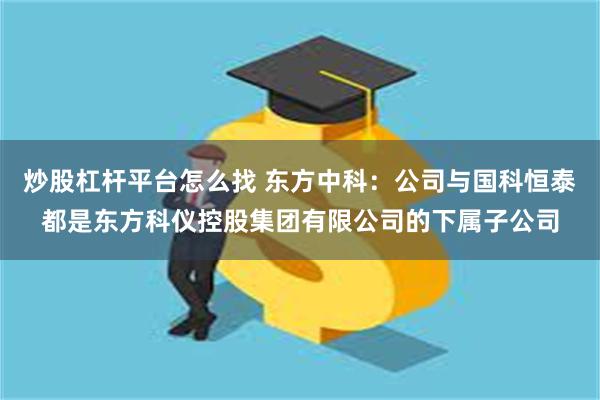 炒股杠杆平台怎么找 东方中科：公司与国科恒泰都是东方科仪控股集团有限公司的下属子公司